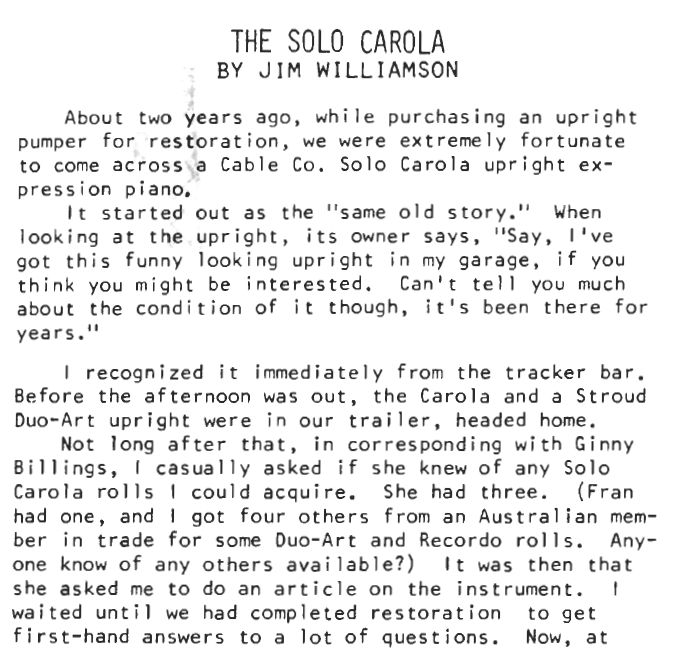 THE SOLO CAROLA
BY JIM WILLIAMSON

About two years ago, while purchasing an upright pumper for restoration, we were extremely fortunate to come across a Cable Co. Solo Carola upright expression piano.

It started out as the "same old story." When looking at the upright, its owner says, "Say, I've got this funny looking upright in my garage, if you think you might be interested. Can't tell you much about the condition of it though, it's been there for years."

I recognized it immediately from the tracker bar. Before the afternoon was out, the Carola and a Stroud Duo-Art upright were in our trailer, headed home.

Not long after that, in corresponding with Ginny Billings, I casually asked if she knew of any Solo Carola rolls I could acquire. She had three. (Fran had one, and I got four others from an Australian member in trade for some Duo-Art and Recordo rolls. Anyone know of any others available?) It was then that she asked me to do an article on the instrument. I waited until we had completed restoration to get first-hand answers to a lot of questions. Now, at